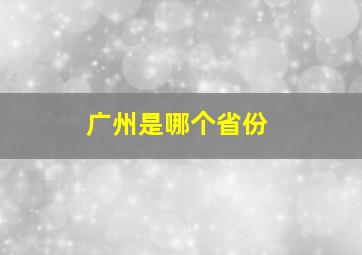 广州是哪个省份